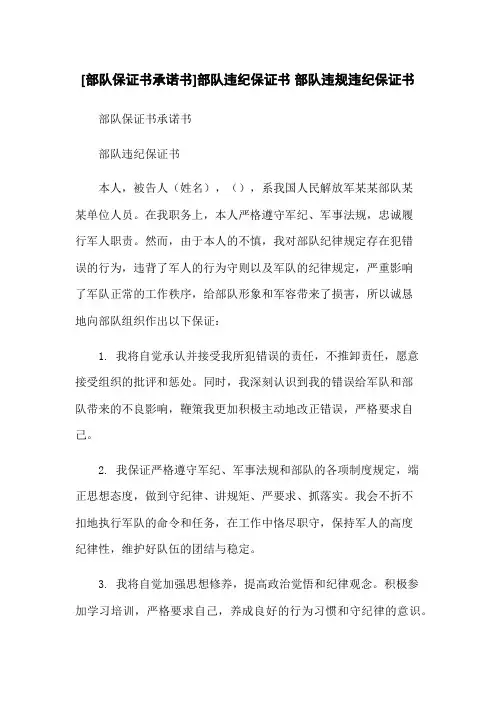 [部队保证书承诺书]部队违纪保证书 部队违规违纪保证书

部队保证书承诺书

部队违纪保证书

本人，被告人（姓名），（），系我国人民解放军某某部队某某单位人员。在我职务上，本人严格遵守军纪、军事法规，忠诚履行军人职责。然而，由于本人的不慎，我对部队纪律规定存在犯错误的行为，违背了军人的行为守则以及军队的纪律规定，严重影响了军队正常的工作秩序，给部队形象和军容带来了损害，所以诚恳地向部队组织作出以下保证：

1. 我将自觉承认并接受我所犯错误的责任，不推卸责任，愿意接受组织的批评和惩处。同时，我深刻认识到我的错误给军队和部队带来的不良影响，鞭策我更加积极主动地改正错误，严格要求自己。

2. 我保证严格遵守军纪、军事法规和部队的各项制度规定，端正思想态度，做到守纪律、讲规矩、严要求、抓落实。我会不折不扣地执行军队的命令和任务，在工作中恪尽职守，保持军人的高度纪律性，维护好队伍的团结与稳定。

3. 我将自觉加强思想修养，提高政治觉悟和纪律观念。积极参加学习培训，严格要求自己，养成良好的行为习惯和守纪律的意识。